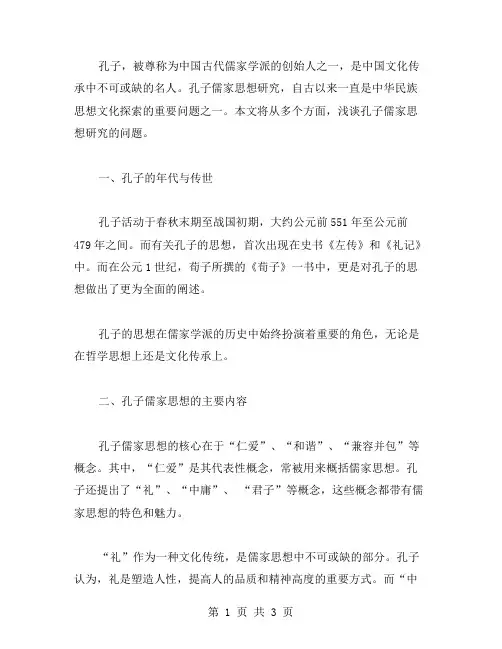 孔子，被尊称为中国古代儒家学派的创始人之一，是中国文化传承中不可或缺的名人。孔子儒家思想研究，自古以来一直是中华民族思想文化探索的重要问题之一。本文将从多个方面，浅谈孔子儒家思想研究的问题。

一、孔子的年代与传世

孔子活动于春秋末期至战国初期，大约公元前551年至公元前479年之间。而有关孔子的思想，首次出现在史书《左传》和《礼记》中。而在公元1世纪，荀子所撰的《荀子》一书中，更是对孔子的思想做出了更为全面的阐述。

孔子的思想在儒家学派的历史中始终扮演着重要的角色，无论是在哲学思想上还是文化传承上。

二、孔子儒家思想的主要内容

孔子儒家思想的核心在于“仁爱”、“和谐”、“兼容并包”等概念。其中，“仁爱”是其代表性概念，常被用来概括儒家思想。孔子还提出了“礼”、“中庸”、“君子”等概念，这些概念都带有儒家思想的特色和魅力。

“礼”作为一种文化传统，是儒家思想中不可或缺的部分。孔子认为，礼是塑造人性，提高人的品质和精神高度的重要方式。而“中

第 1 页 共 3 页